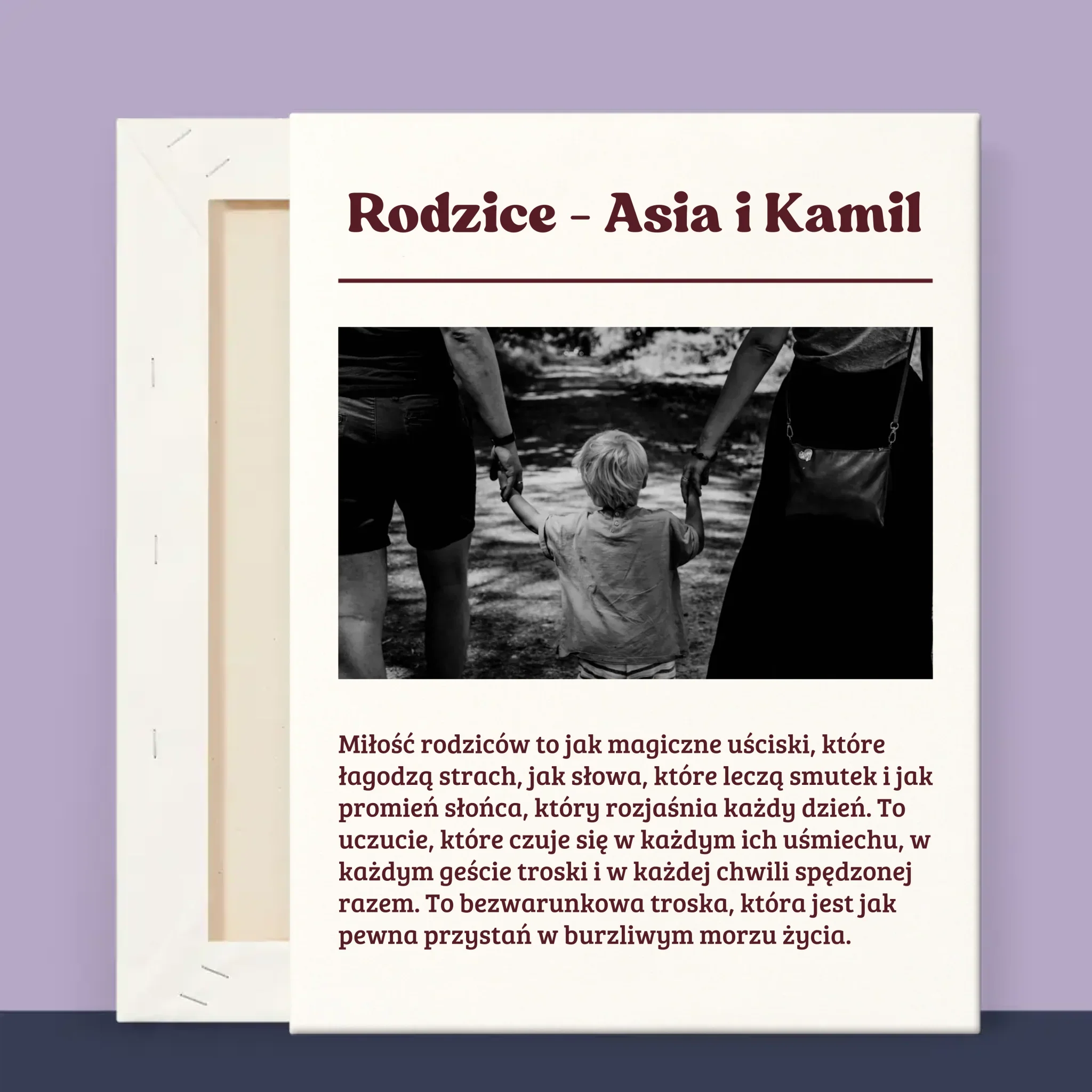 Rodzice - Asia i Kamil

Miłość rodziców to jak magiczne uściski, które łagodzą strach, jak słowa, które leczą smutek i jak promień słońca, który rozjaśnia każdy dzień. To uczucie, które czuje się w każdym ich uśmiechu, w każdym geście troski i w każdej chwili spędzonej razem. To bezwarunkowa troska, która jest jak pewna przystań w burzliwym morzu życia.